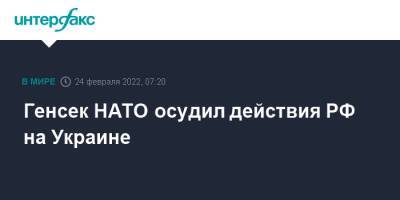 интерфакс

В МИРЕ 24 февраля 2022, 07:20

Генсек НАТО осудил действия РФ на Украине